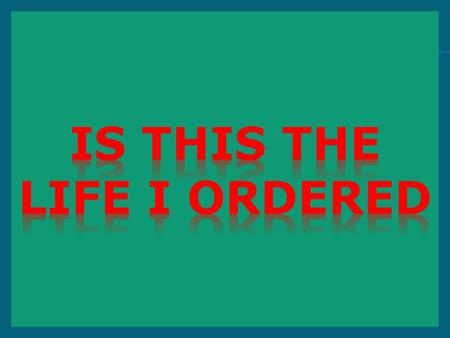 IS THIS THE LIFE I ORDERED